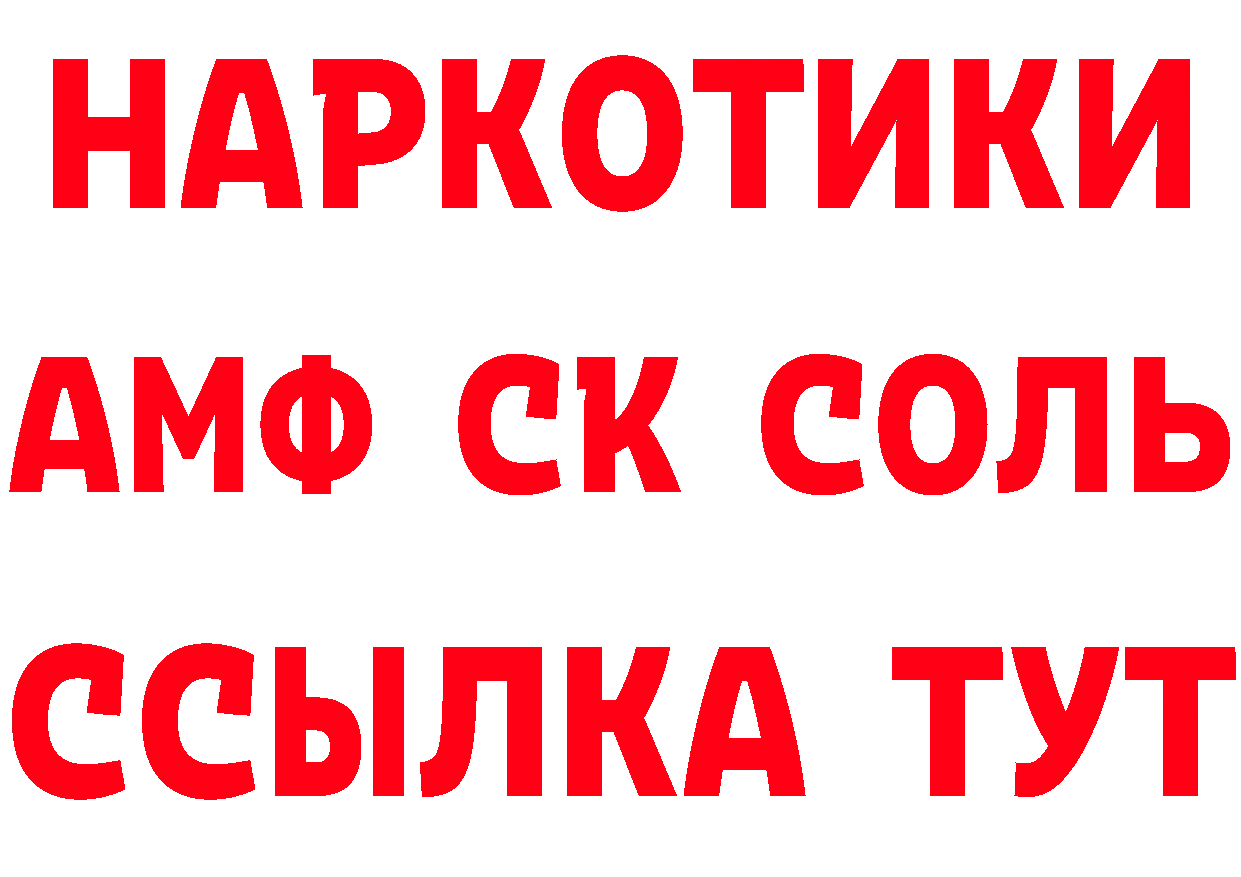 НАРКОТИКИ

АМФ СК СОЛЬ

ССЫЛКА ТУТ